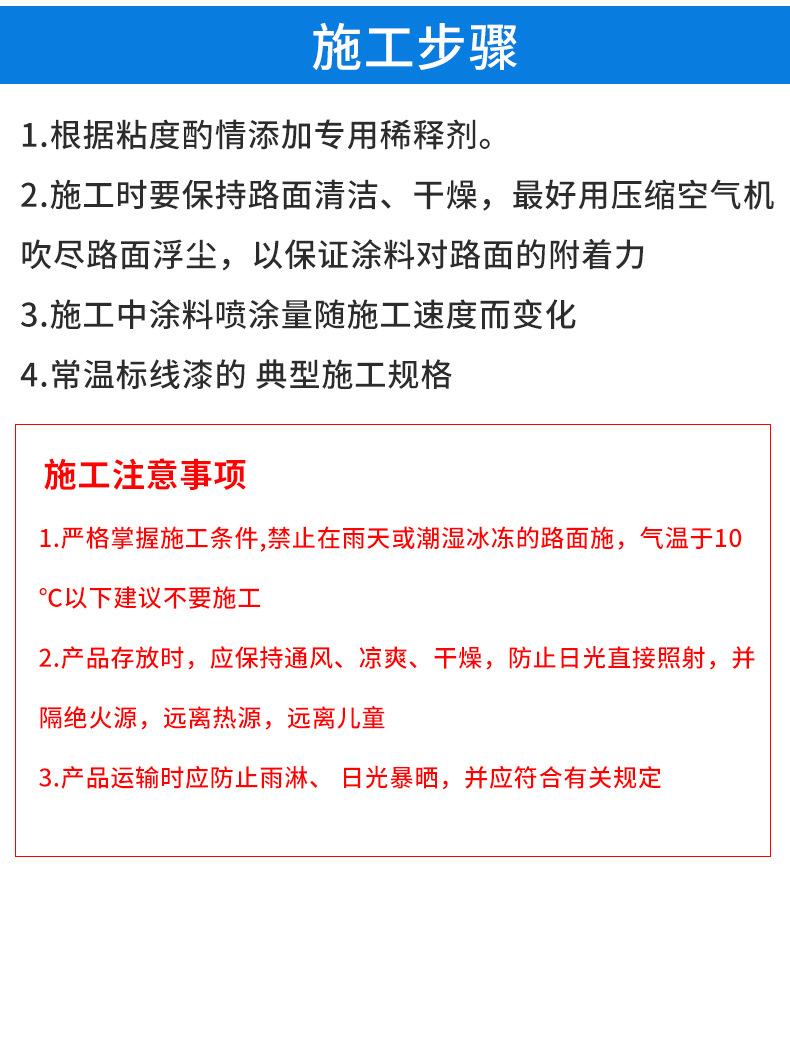 施工步骤

1.根据粘度酌情添加专用稀释剂。

2.施工时要保持路面清洁、干燥，最好用压缩空气机吹尽路面浮尘，以保证涂料对路面的附着力

3.施工中涂料喷涂量随施工速度而变化

4.常温标线漆的 典型施工规格

施工注意事项

1.严格掌握施工条件,禁止在雨天或潮湿冰冻的路面施，气温于10℃以下建议不要施工

2.产品存放时，应保持通风、凉爽、干燥，防止日光直接照射，并隔绝火源，远离热源，远离儿童

3.产品运输时应防止雨淋、 日光暴晒，并应符合有关规定